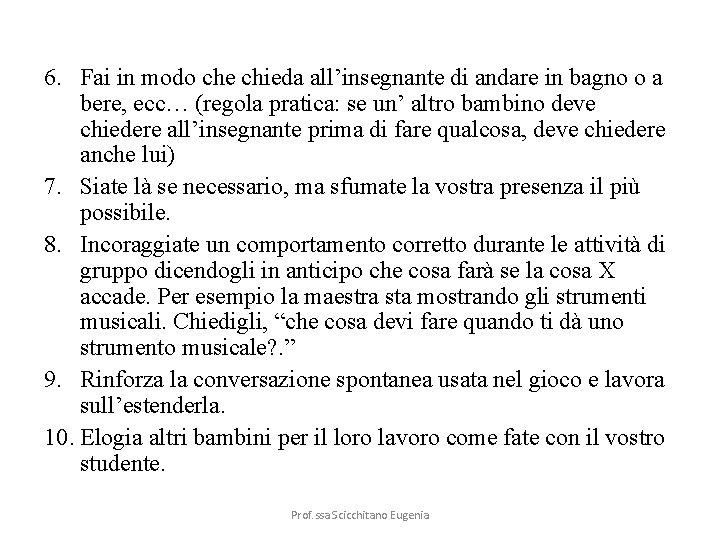 6. Fai in modo che chieda all’insegnante di andare in bagno o a bere, ecc… (regola pratica: se un’ altro bambino deve chiedere all’insegnante prima di fare qualcosa, deve chiedere anche lui)

7. Siate là se necessario, ma sfumate la vostra presenza il più possibile.

8. Incoraggiate un comportamento corretto durante le attività di gruppo dicendogli in anticipo che cosa farà se la cosa X accade. Per esempio la maestra sta mostrando gli strumenti musicali. Chiedigli, “che cosa devi fare quando ti dà uno strumento musicale?.”

9. Rinforza la conversazione spontanea usata nel gioco e lavora sull’estenderla.

10. Elogia altri bambini per il loro lavoro come fate con il vostro studente.

Prof.ssa Scicchitano Eugenia